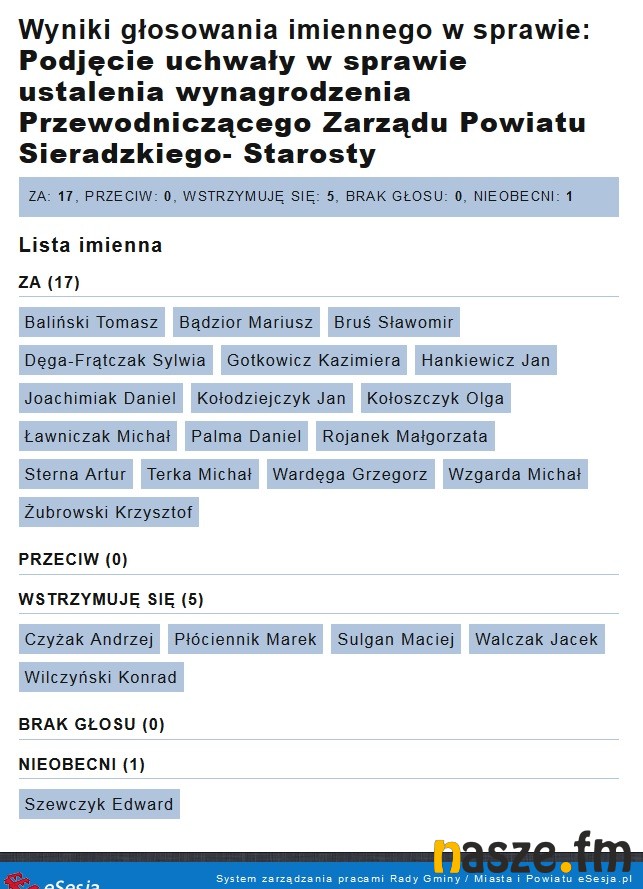 Wyniki głosowania imiennego w sprawie: Podjęcie uchwały w sprawie ustalenia wynagrodzenia Przewodniczącego Zarządu Powiatu Sieradzkiego- Starosty

ZA: 17, PRZECIW: 0, WSTRZYMUJĘ SIĘ: 5, BRAK GŁOSU: 0, NIEOBECNI: 1

Lista imienna

ZA (17)

Baliński Tomasz
Bądzior Mariusz
Bruś Sławomir
Dęga-Frątczak Sylwia
Gotkowicz Kazimiera
Hankiewicz Jan
Joachimiak Daniel
Kołodziejczyk Jan
Kołoszczyk Olga
Ławniczak Michał
Palma Daniel
Rojanek Małgorzata
Sterna Artur
Terka Michał
Wardęga Grzegorz
Wzgarda Michał
Żubrowski Krzysztof

PRZECIW (0)

WSTRZYMUJĘ SIĘ (5)

Czyżak Andrzej
Płóciennik Marek
Sulgan Maciej
Walczak Jacek
Wilczyński Konrad

BRAK GŁOSU (0)

NIEOBECNI (1)

Szewczyk Edward

nasze.fm

eSesja
System zarządzania pracami Rady Gminy / Miasta i Powiatu eSesja.pl